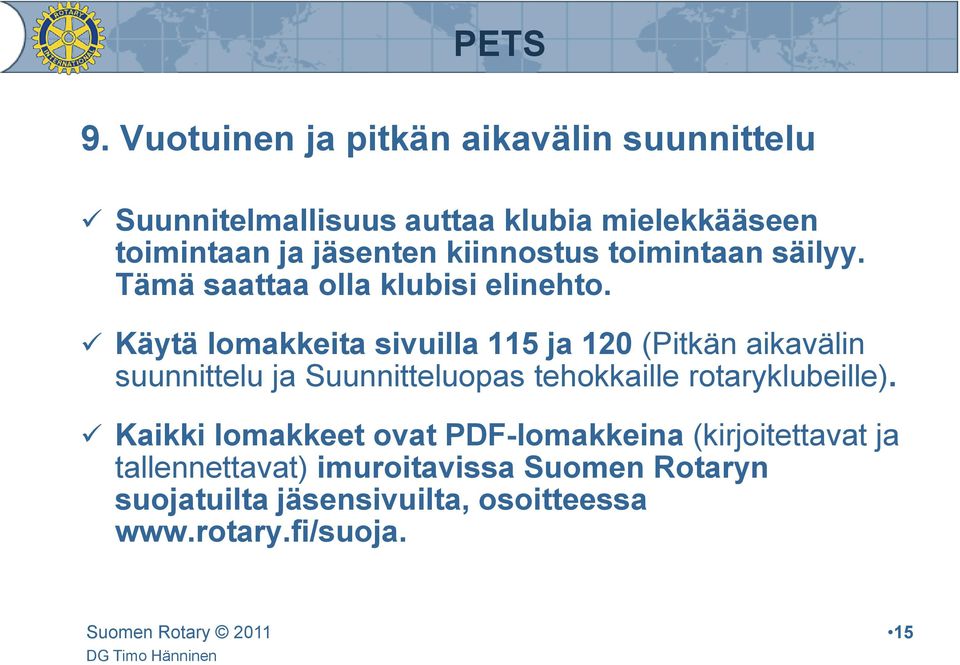 ROTARY INTERNATIONAL

PETS

9. Vuotuinen ja pitkän aikavälin suunnittelu

✓ Suunnitelmallisuus auttaa klubia mielekkääseen toimintaan ja jäsenten kiinnostus toimintaan säilyy. Tämä saattaa olla klubisi elinehto.

✓ Käytä lomakkeita sivuilla 115 ja 120 (Pitkän aikavälin suunnittelu ja Suunnitteluopas tehokkaille rotaryklubeille).

✓ Kaikki lomakkeet ovat PDF-lomakkeina (kirjoitettavat ja tallennettavat) imuroitavissa Suomen Rotaryn suojatuilta jäsensivuilta, osoitteessa www.rotary.fi/suoja.

Suomen Rotary © 2011
DG Timo Hänninen

•15